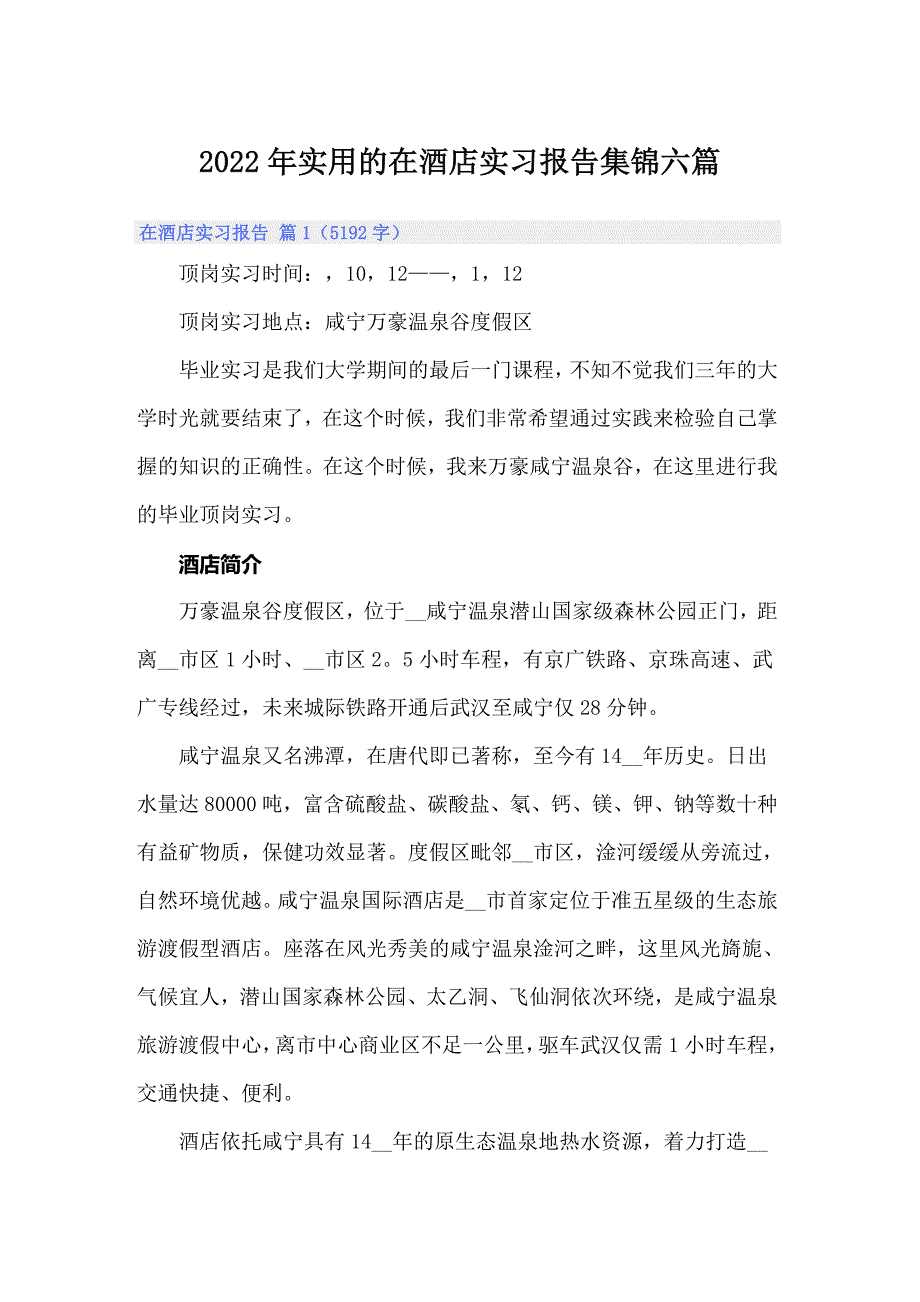 2022年实用的在酒店实习报告集锦六篇

在酒店实习报告 篇1（5192字）

顶岗实习时间：，10，12——，1，12

顶岗实习地点：咸宁万豪温泉谷度假区

毕业实习是我们大学期间的最后一门课程，不知不觉我们三年的大学时光就要结束了，在这个时候，我们非常希望通过实践来检验自己掌握的知识的正确性。在这个时候，我来万豪咸宁温泉谷，在这里进行我的毕业顶岗实习。

酒店简介

万豪温泉谷度假区，位于__咸宁温泉潜山国家级森林公园正门，距离__市区1小时、__市区2。5小时车程，有京广铁路、京珠高速、武广专线经过，未来城际铁路开通后武汉至咸宁仅28分钟。

咸宁温泉又名沸潭，在唐代即已著称，至今有14__年历史。日出水量达80000吨，富含硫酸盐、碳酸盐、氡、钙、镁、钾、钠等数十种有益矿物质，保健功效显著。度假区毗邻__市区，淦河缓缓从旁流过，自然环境优越。咸宁温泉国际酒店是__市首家定位于准五星级的生态旅游渡假型酒店。座落在风光秀美的咸宁温泉淦河之畔，这里风光旖旎、气候宜人，潜山国家森林公园、太乙洞、飞仙洞依次环绕，是咸宁温泉旅游渡假中心，离市中心商业区不足一公里，驱车武汉仅需1小时车程，交通快捷、便利。

酒店依托咸宁具有14__年的原生态温泉地热水资源，着力打造__